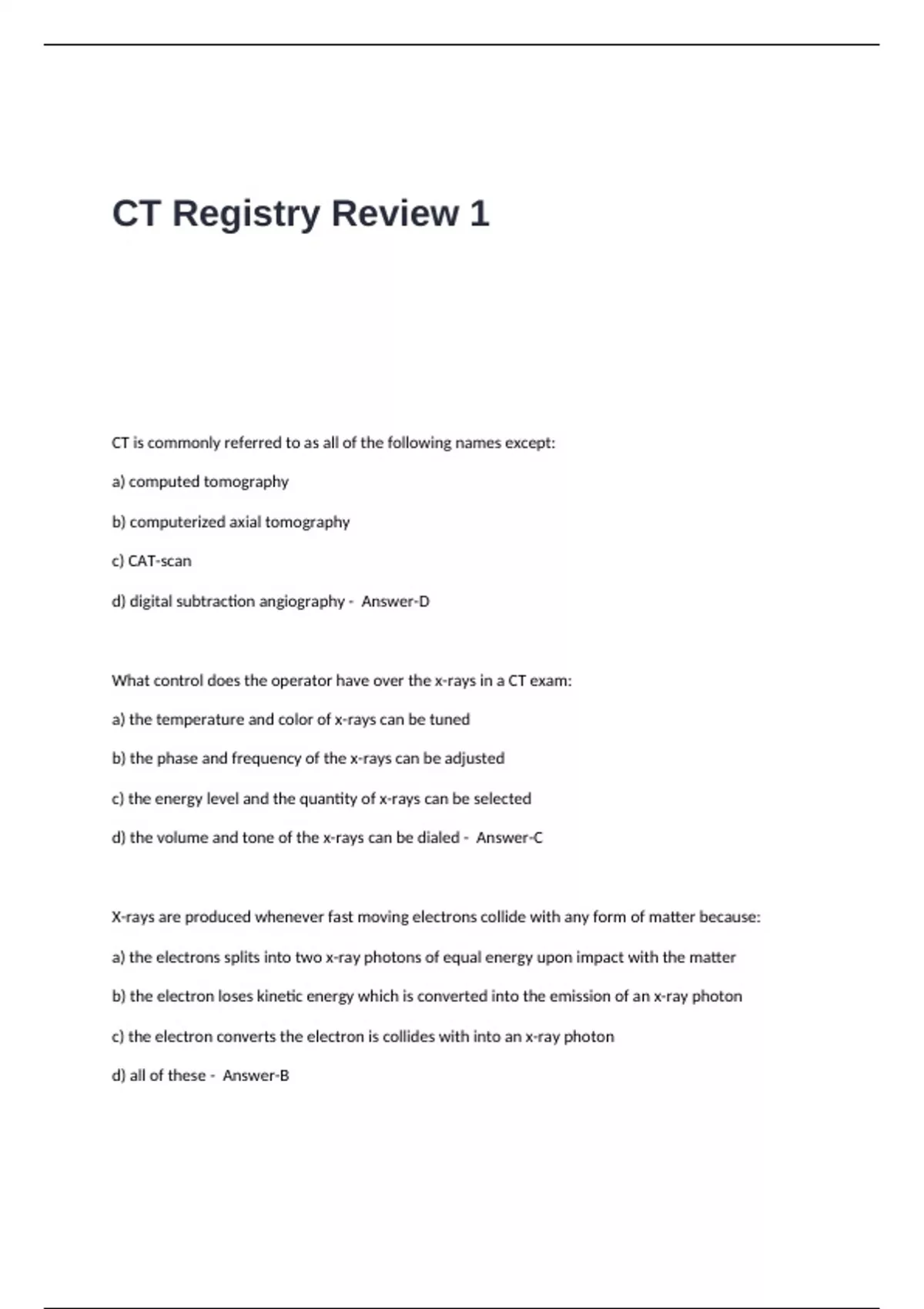 CT Registry Review 1

CT is commonly referred to as all of the following names except:

a) computed tomography

b) computerized axial tomography

c) CAT-scan

d) digital subtraction angiography - Answer-D

What control does the operator have over the x-rays in a CT exam:

a) the temperature and color of x-rays can be tuned

b) the phase and frequency of the x-rays can be adjusted

c) the energy level and the quantity of x-rays can be selected

d) the volume and tone of the x-rays can be dialed - Answer-C

X-rays are produced whenever fast moving electrons collide with any form of matter because:

a) the electrons splits into two x-ray photons of equal energy upon impact with the matter

b) the electron loses kinetic energy which is converted into the emission of an x-ray photon

c) the electron converts the electron is collides with into an x-ray photon

d) all of these - Answer-B